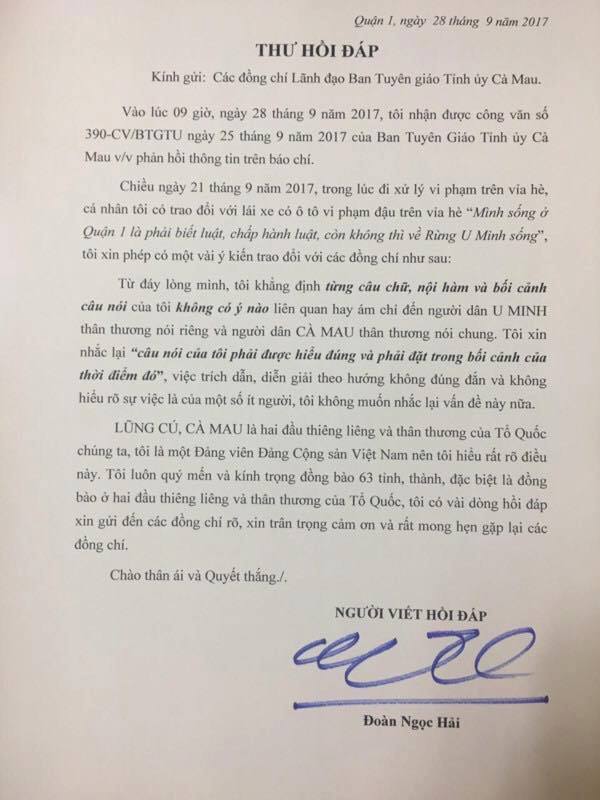 Quận 1, ngày 28 tháng 9 năm 2017

THƯ HỒI ĐÁP

Kính gửi: Các đồng chí Lãnh đạo Ban Tuyên giáo Tỉnh ủy Cà Mau.

Vào lúc 09 giờ, ngày 28 tháng 9 năm 2017, tôi nhận được công văn số 390-CV/BTGTU ngày 25 tháng 9 năm 2017 của Ban Tuyên Giáo Tỉnh ủy Cà Mau v/v phản hồi thông tin trên báo chí.

Chiều ngày 21 tháng 9 năm 2017, trong lúc đi xử lý vi phạm trên vỉa hè, cá nhân tôi có trao đổi với lái xe có ô tô vi phạm đậu trên vỉa hè "Mình sống ở Quận 1 là phải biết luật, chấp hành luật, còn không thì về Rừng U Minh sống", tôi xin phép có một vài ý kiến trao đổi với các đồng chí như sau:

Từ đáy lòng mình, tôi khẳng định từng câu chữ, nội hàm và bối cảnh câu nói của tôi không có ý nào liên quan hay ám chỉ đến người dân U MINH thân thương nói riêng và người dân CÀ MAU thân thương nói chung. Tôi xin nhắc lại "câu nói của tôi phải được hiểu đúng và phải đặt trong bối cảnh của thời điểm đó", việc trích dẫn, diễn giải theo hướng không đúng đắn và không hiểu rõ sự việc là của một số ít người, tôi không muốn nhắc lại vấn đề này nữa.

LŨNG CÚ, CÀ MAU là hai đầu thiêng liêng và thân thương của Tổ Quốc chúng ta, tôi là một Đảng viên Đảng Cộng sản Việt Nam nên tôi hiểu rất rõ điều này. Tôi luôn quý mến và kính trọng đồng bào 63 tỉnh, thành, đặc biệt là đồng bào ở hai đầu thiêng liêng và thân thương của Tổ Quốc, tôi có vài dòng hồi đáp xin gửi đến các đồng chí rõ, xin trân trọng cảm ơn và rất mong hẹn gặp lại các đồng chí.

Chào thân ái và Quyết thắng./.

NGƯỜI VIẾT HỒI ĐÁP

Đoàn Ngọc Hải